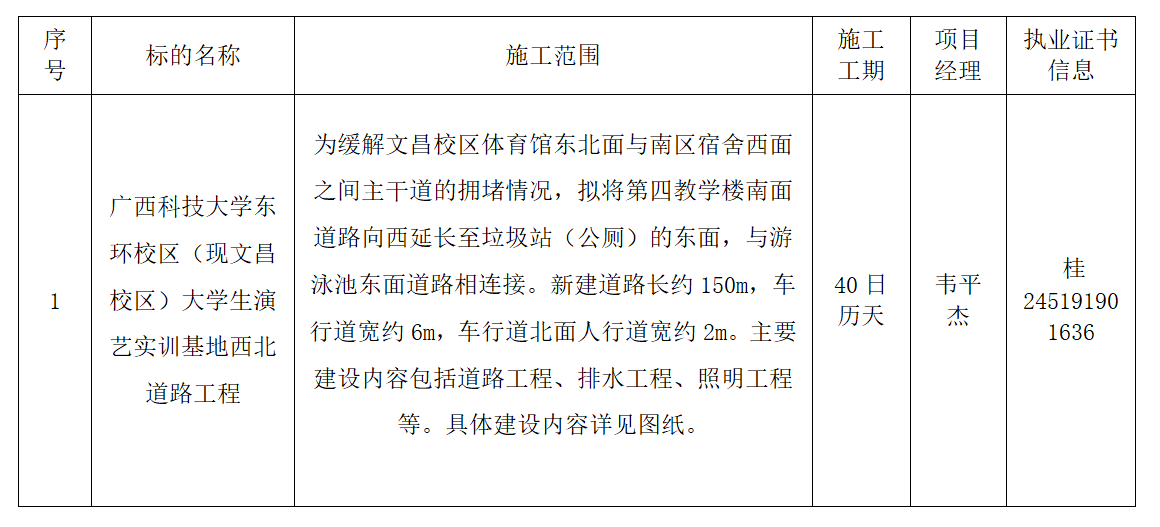 | 序号 | 标的名称 | 施工范围 | 施工工期 | 项目经理 | 执业证书信息 |
|---|---|---|---|---|---|
| 1 | 广西科技大学东环校区（现文昌校区）大学生演艺实训基地西北道路工程 | 为缓解文昌校区体育馆东北面与南区宿舍西面之间主干道的拥堵情况，拟将第四教学楼南面道路向西延长至垃圾站（公厕）的东面，与游泳池东面道路相连接。新建道路长约 150m，车行道宽约 6m，车行道北面人行道宽约 2m。主要建设内容包括道路工程、排水工程、照明工程等。具体建设内容详见图纸。 | 40 日历天 | 韦平杰 | 桂 245191901636 |